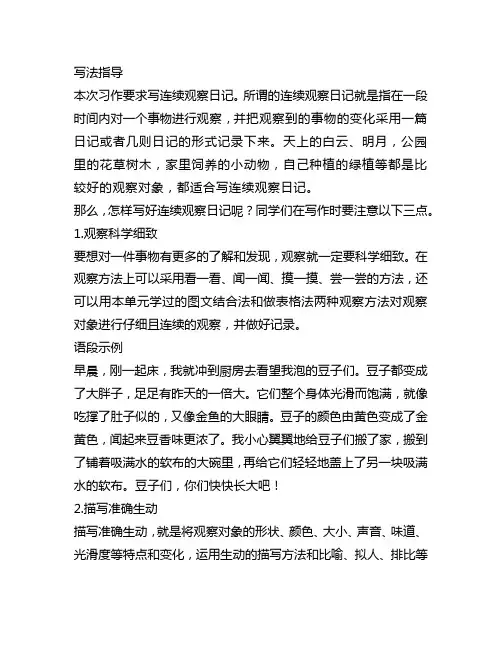 写法指导
本次习作要求写连续观察日记。所谓的连续观察日记就是指在一段时间内对一个事物进行观察，并把观察到的事物的变化采用一篇日记或者几则日记的形式记录下来。天上的白云、明月，公园里的花草树木，家里饲养的小动物，自己种植的绿植等都是比较好的观察对象，都适合写连续观察日记。
那么，怎样写好连续观察日记呢？同学们在写作时要注意以下三点。
1.观察科学细致
要想对一件事物有更多的了解和发现，观察就一定要科学细致。在观察方法上可以采用看一看、闻一闻、摸一摸、尝一尝的方法，还可以用本单元学过的图文结合法和做表格法两种观察方法对观察对象进行仔细且连续的观察，并做好记录。
语段示例
早晨，刚一起床，我就冲到厨房去看望我泡的豆子们。豆子都变成了大胖子，足足有昨天的一倍大。它们整个身体光滑而饱满，就像吃撑了肚子似的，又像金鱼的大眼睛。豆子的颜色由黄色变成了金黄色，闻起来豆香味更浓了。我小心翼翼地给豆子们搬了家，搬到了铺着吸满水的软布的大碗里，再给它们轻轻地盖上了另一块吸满水的软布。豆子们，你们快快长大吧！
2.描写准确生动
描写准确生动，就是将观察对象的形状、颜色、大小、声音、味道、光滑度等特点和变化，运用生动的描写方法和比喻、拟人、排比等